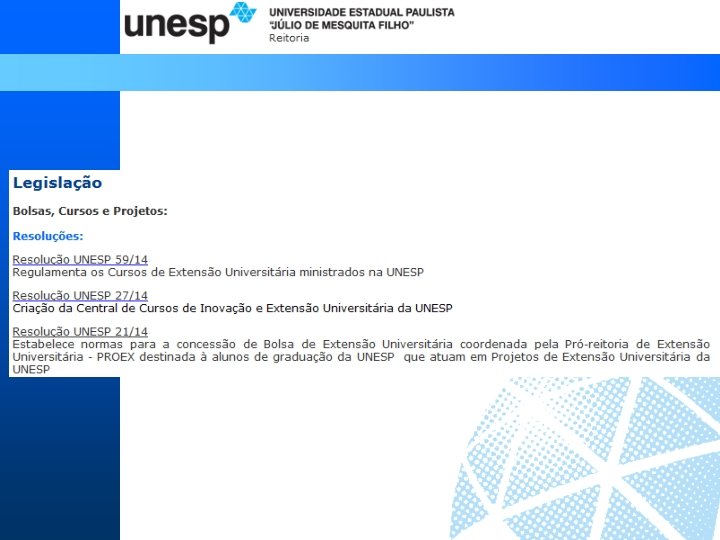 unesp
UNIVERSIDADE ESTADUAL PAULISTA
"JÚLIO DE MESQUITA FILHO"
Reitoria

Legislação

Bolsas, Cursos e Projetos:

Resoluções:

Resolução UNESP 59/14
Regulamenta os Cursos de Extensão Universitária ministrados na UNESP

Resolução UNESP 27/14
Criação da Central de Cursos de Inovação e Extensão Universitária da UNESP

Resolução UNESP 21/14
Estabelece normas para a concessão de Bolsa de Extensão Universitária coordenada pela Pró-reitoria de Extensão Universitária - PROEX destinada à alunos de graduação da UNESP que atuam em Projetos de Extensão Universitária da UNESP